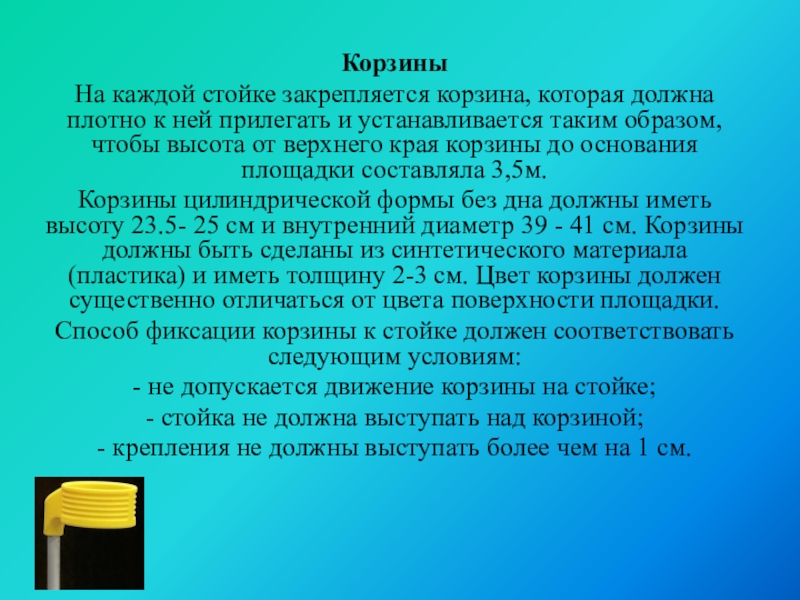 Корзины

На каждой стойке закрепляется корзина, которая должна плотно к ней прилегать и устанавливается таким образом, чтобы высота от верхнего края корзины до основания площадки составляла 3,5м.

Корзины цилиндрической формы без дна должны иметь высоту 23.5- 25 см и внутренний диаметр 39 - 41 см. Корзины должны быть сделаны из синтетического материала (пластика) и иметь толщину 2-3 см. Цвет корзины должен существенно отличаться от цвета поверхности площадки.

Способ фиксации корзины к стойке должен соответствовать следующим условиям:

- не допускается движение корзины на стойке;

- стойка не должна выступать над корзиной;

- крепления не должны выступать более чем на 1 см.